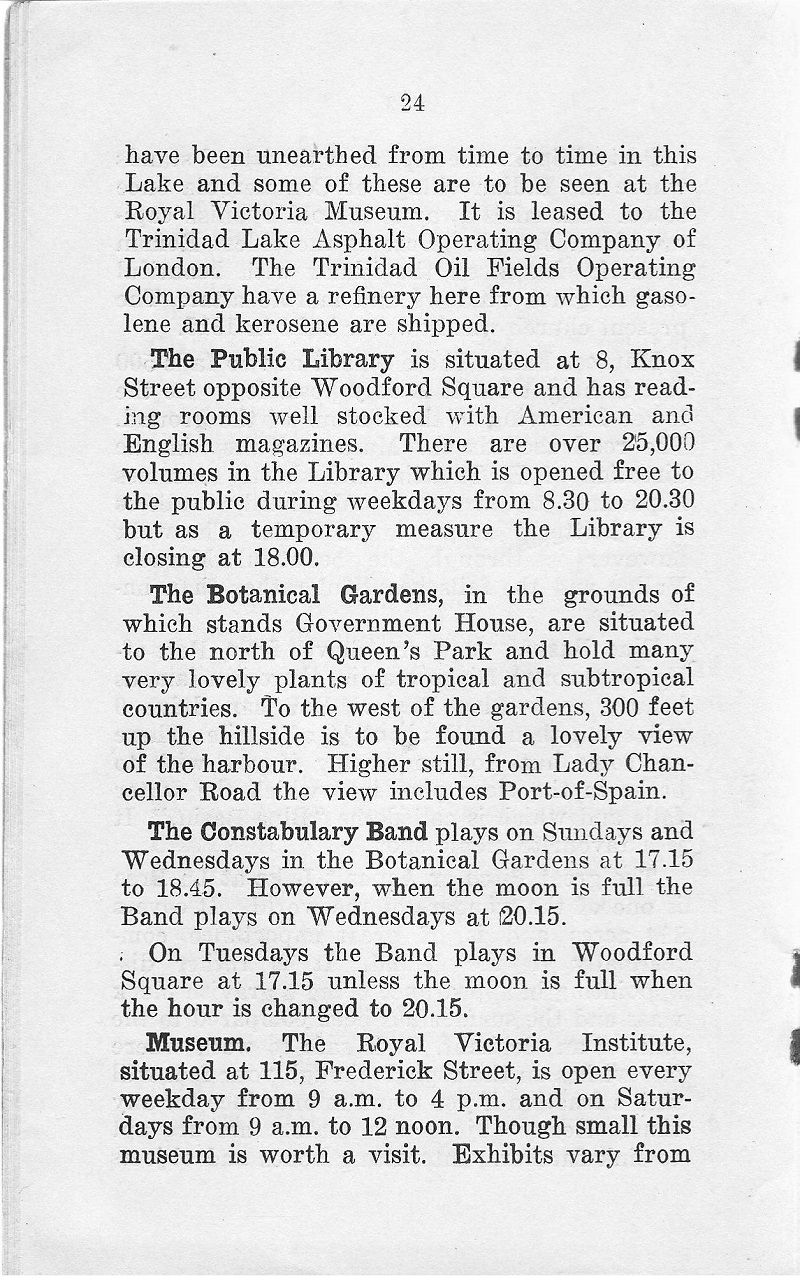 24

have been unearthed from time to time in this Lake and some of these are to be seen at the Royal Victoria Museum. It is leased to the Trinidad Lake Asphalt Operating Company of London. The Trinidad Oil Fields Operating Company have a refinery here from which gasolene and kerosene are shipped.

The Public Library is situated at 8, Knox Street opposite Woodford Square and has reading rooms well stocked with American and English magazines. There are over 25,000 volumes in the Library which is opened free to the public during weekdays from 8.30 to 20.30 but as a temporary measure the Library is closing at 18.00.

The Botanical Gardens, in the grounds of which stands Government House, are situated to the north of Queen's Park and hold many very lovely plants of tropical and subtropical countries. To the west of the gardens, 300 feet up the hillside is to be found a lovely view of the harbour. Higher still, from Lady Chancellor Road the view includes Port-of-Spain.

The Constabulary Band plays on Sundays and Wednesdays in the Botanical Gardens at 17.15 to 18.45. However, when the moon is full the Band plays on Wednesdays at 20.15.

On Tuesdays the Band plays in Woodford Square at 17.15 unless the moon is full when the hour is changed to 20.15.

Museum. The Royal Victoria Institute, situated at 115, Frederick Street, is open every weekday from 9 a.m. to 4 p.m. and on Saturdays from 9 a.m. to 12 noon. Though small this museum is worth a visit. Exhibits vary from